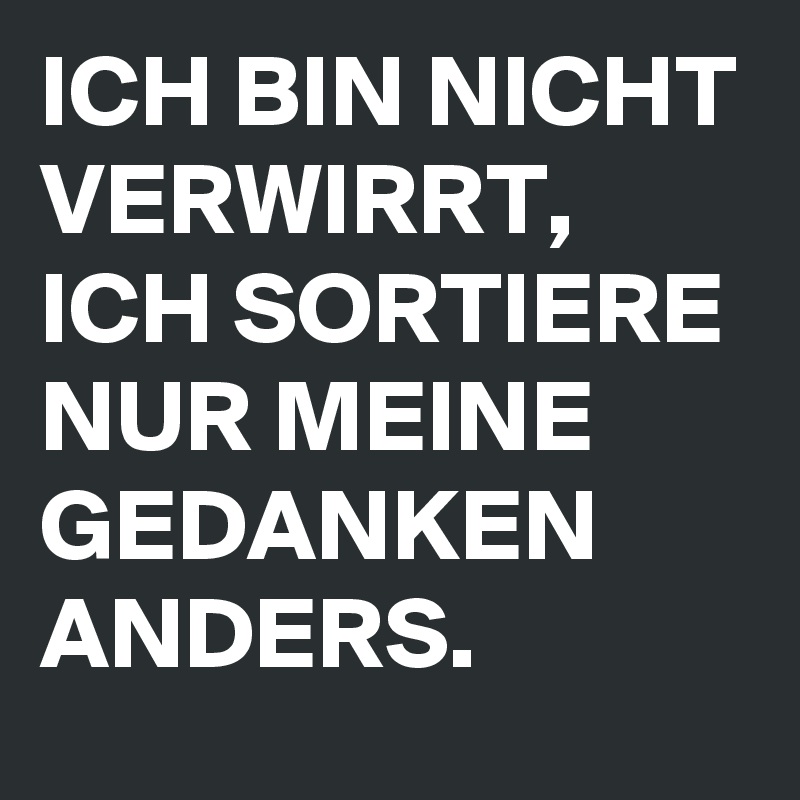 ICH BIN NICHT VERWIRRT, ICH SORTIERE NUR MEINE GEDANKEN ANDERS.